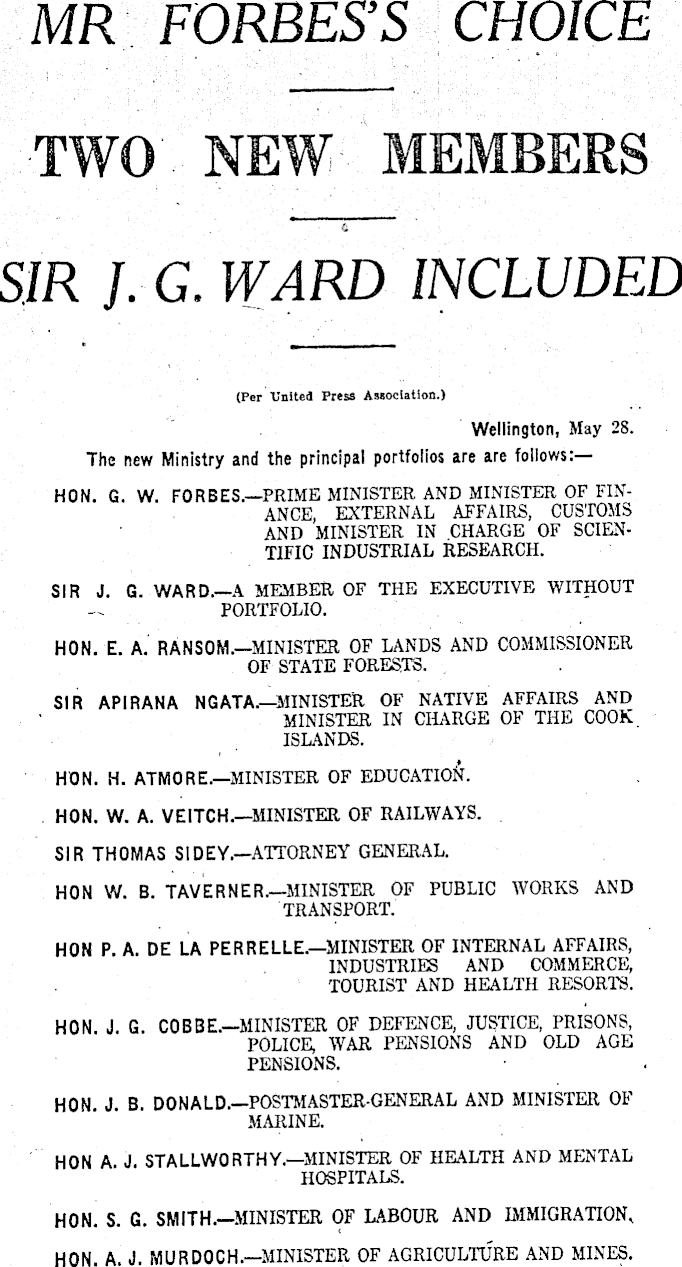 MR FORBES'S CHOICE

TWO NEW MEMBERS

SIR J. G. WARD INCLUDED

(Per United Press Association.)

Wellington, May 28.

The new Ministry and the principal portfolios are are follows:—

HON. G. W. FORBES.—PRIME MINISTER AND MINISTER OF FINANCE, EXTERNAL AFFAIRS, CUSTOMS AND MINISTER IN CHARGE OF SCIENTIFIC INDUSTRIAL RESEARCH.

SIR J. G. WARD.—A MEMBER OF THE EXECUTIVE WITHOUT PORTFOLIO.

HON. E. A. RANSOM.—MINISTER OF LANDS AND COMMISSIONER OF STATE FORESTS.

SIR APIRANA NGATA.—MINISTER OF NATIVE AFFAIRS AND MINISTER IN CHARGE OF THE COOK ISLANDS.

HON. H. ATMORE.—MINISTER OF EDUCATION.

HON. W. A. VEITCH.—MINISTER OF RAILWAYS.

SIR THOMAS SIDEY.—ATTORNEY GENERAL.

HON W. B. TAVERNER.—MINISTER OF PUBLIC WORKS AND TRANSPORT.

HON P. A. DE LA PERRELLE.—MINISTER OF INTERNAL AFFAIRS, INDUSTRIES AND COMMERCE, TOURIST AND HEALTH RESORTS.

HON. J. G. COBBE.—MINISTER OF DEFENCE, JUSTICE, PRISONS, POLICE, WAR PENSIONS AND OLD AGE PENSIONS.

HON. J. B. DONALD.—POSTMASTER-GENERAL AND MINISTER OF MARINE.

HON A. J. STALLWORTHY.—MINISTER OF HEALTH AND MENTAL HOSPITALS.

HON. S. G. SMITH.—MINISTER OF LABOUR AND IMMIGRATION.

HON. A. J. MURDOCH.—MINISTER OF AGRICULTURE AND MINES.